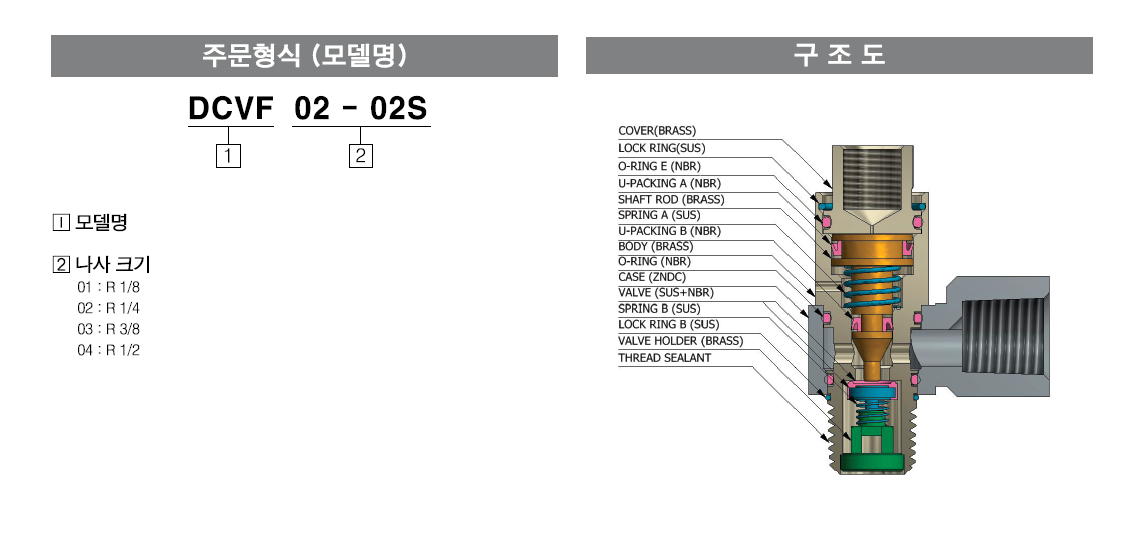 주문형식 (모델명)

DCVF 02 - 02S

1 2

1 모델명

2 나사 크기

01 : R 1/8
02 : R 1/4
03 : R 3/8
04 : R 1/2

구 조 도

COVER(BRASS)
LOCK RING(SUS)
O-RING E (NBR)
U-PACKING A (NBR)
SHAFT ROD (BRASS)
SPRING A (SUS)
U-PACKING B (NBR)
BODY (BRASS)
O-RING (NBR)
CASE (ZNDC)
VALVE (SUS+NBR)
SPRING B (SUS)
LOCK RING B (SUS)
VALVE HOLDER (BRASS)
THREAD SEALANT